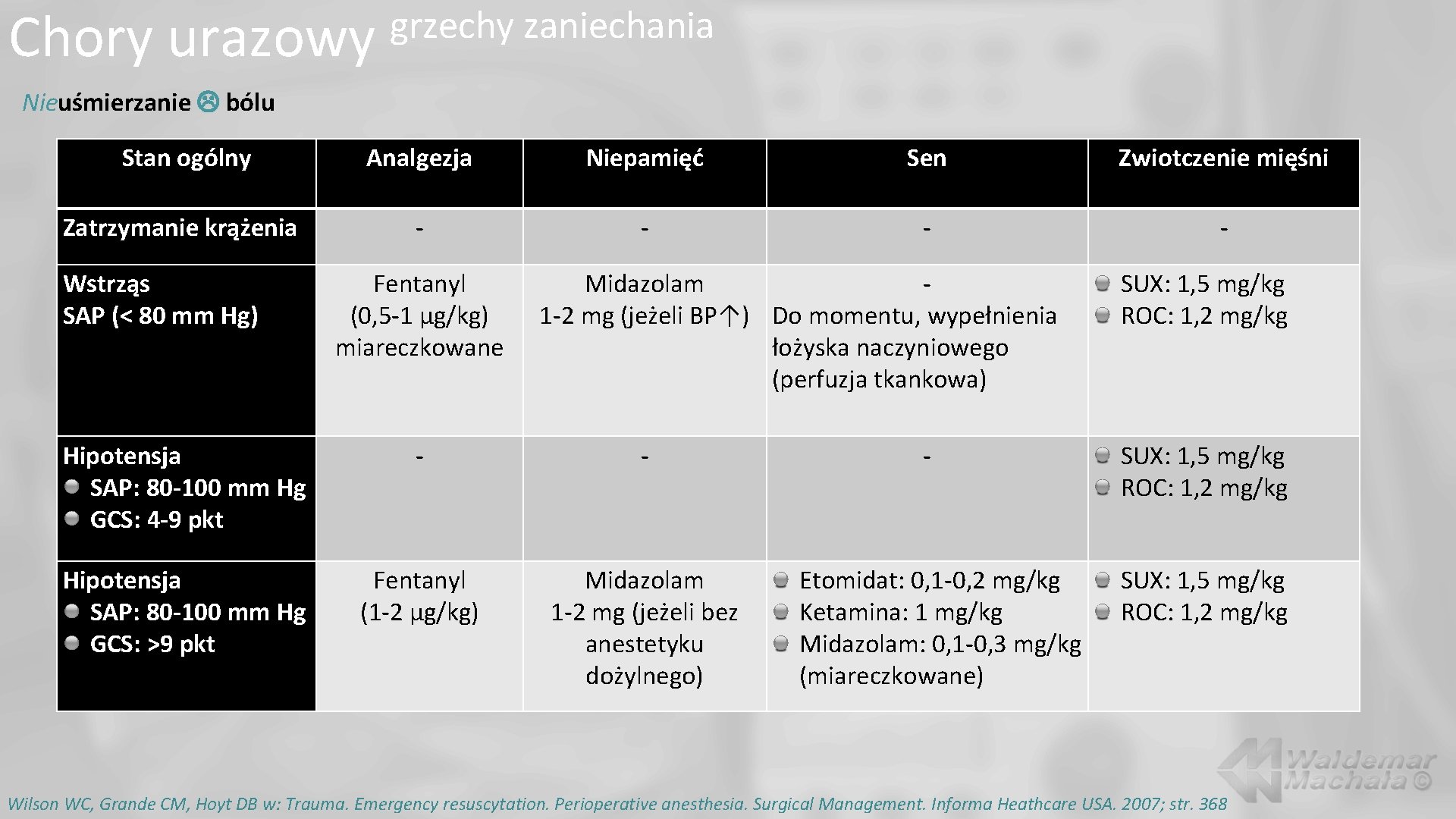 Chory urazowy grzechy zaniechania

Nieuśmierzanie ☹ bólu

| Stan ogólny | Analgezja | Niepamięć | Sen | Zwiotczenie mięśni |
|---|---|---|---|---|
| Zatrzymanie krążenia | - | - | - | - |
| Wstrząs SAP (< 80 mm Hg) | Fentanyl (0,5-1 µg/kg) miareczkowane | Midazolam 1-2 mg (jeżeli BP↑) | - Do momentu, wypełnienia łożyska naczyniowego (perfuzja tkankowa) | SUX: 1,5 mg/kg ROC: 1,2 mg/kg |
| Hipotensja SAP: 80-100 mm Hg GCS: 4-9 pkt | - | - | - | SUX: 1,5 mg/kg ROC: 1,2 mg/kg |
| Hipotensja SAP: 80-100 mm Hg GCS: >9 pkt | Fentanyl (1-2 µg/kg) | Midazolam 1-2 mg (jeżeli bez anestetyku dożylnego) | Etomidat: 0,1-0,2 mg/kg Ketamina: 1 mg/kg Midazolam: 0,1-0,3 mg/kg (miareczkowane) | SUX: 1,5 mg/kg ROC: 1,2 mg/kg |

Waldemar Machała ©

Wilson WC, Grande CM, Hoyt DB w: Trauma. Emergency resuscytation. Perioperative anesthesia. Surgical Management. Informa Heathcare USA. 2007; str. 368